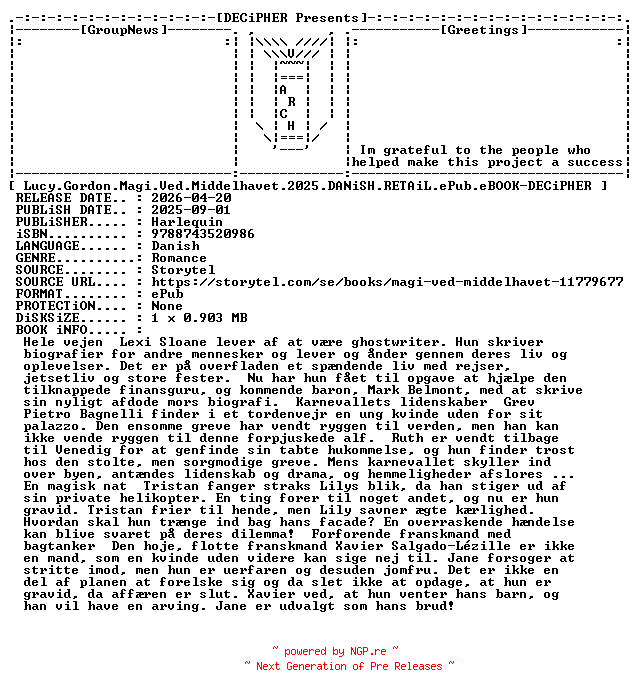 [DECiPHER Presents]

[GroupNews]

A
R
C
H

[Greetings]

Im grateful to the people who helped make this project a success

[ Lucy.Gordon.Magi.Ved.Middelhavet.2025.DANiSH.RETAiL.ePub.eBOOK-DECiPHER ]
RELEASE DATE.. : 2026-04-20
PUBLiSH DATE.. : 2025-09-01
PUBLiSHER..... : Harlequin
iSBN.......... : 9788743520986
LANGUAGE...... : Danish
GENRE..........: Romance
SOURCE........ : Storytel
SOURCE URL.... : https://storytel.com/se/books/magi-ved-middelhavet-11779677
FORMAT........ : ePub
PROTECTiON.... : None
DiSKSiZE...... : 1 x 0.903 MB
BOOK iNFO..... :
Hele vejen Lexi Sloane lever af at være ghostwriter. Hun skriver biografier for andre mennesker og lever og ånder gennem deres liv og oplevelser. Det er på overfladen et spændende liv med rejser, jetsetliv og store fester. Nu har hun fået til opgave at hjælpe den tilknappede finansguru, og kommende baron, Mark Belmont, med at skrive sin nyligt afdode mors biografi. Karnevallets lidenskaber Grev Pietro Bagnelli finder i et tordenvejr en ung kvinde uden for sit palazzo. Den ensomme greve har vendt ryggen til verden, men han kan ikke vende ryggen til denne forpjuskede alf. Ruth er vendt tilbage til Venedig for at genfinde sin tabte hukommelse, og hun finder trost hos den stolte, men sorgmodige greve. Mens karnevallet skyller ind over byen, antændes lidenskab og drama, og hemmeligheder afslores ... En magisk nat Tristan fanger straks Lilys blik, da han stiger ud af sin private helikopter. En ting forer til noget andet, og nu er hun gravid. Tristan frier til hende, men Lily savner ægte kærlighed. Hvordan skal hun trænge ind bag hans facade? En overraskende hændelse kan blive svaret på deres dilemma! Forforende franskmand med bagtanker Den hoje, flotte franskmand Xavier Salgado-Lézille er ikke en mand, som en kvinde uden videre kan sige nej til. Jane forsoger at stritte imod, men hun er uerfaren og desuden jomfru. Det er ikke en del af planen at forelske sig og da slet ikke at opdage, at hun er gravid, da affæren er slut. Xavier ved, at hun venter hans barn, og han vil have en arving. Jane er udvalgt som hans brud!

~ powered by NGP.re ~
~ Next Generation of Pre Releases ~